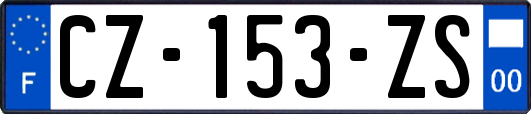 F
CZ-153-ZS
00